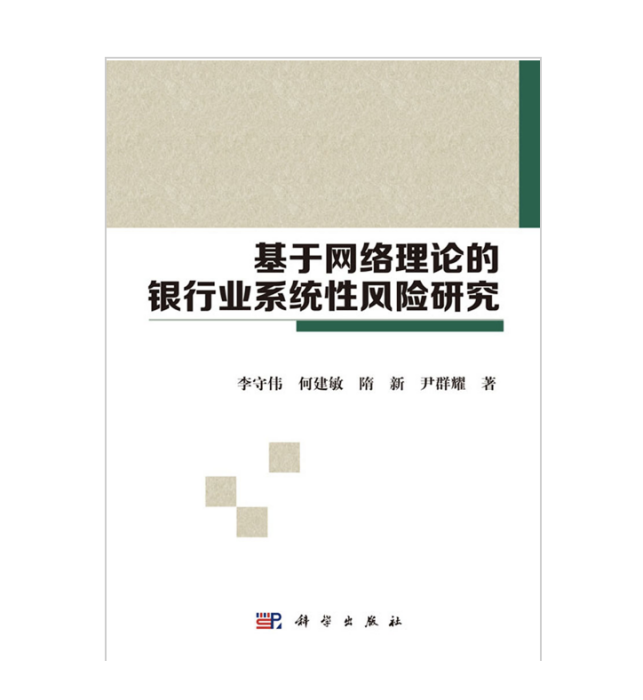 基于网络理论的
银行业系统性风险研究

李守伟　何建敏　隋　新　尹群耀　著

科学出版社